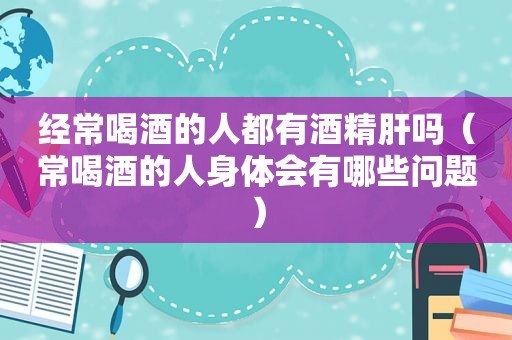 经常喝酒的人都有酒精肝吗（常喝酒的人身体会有哪些问题）